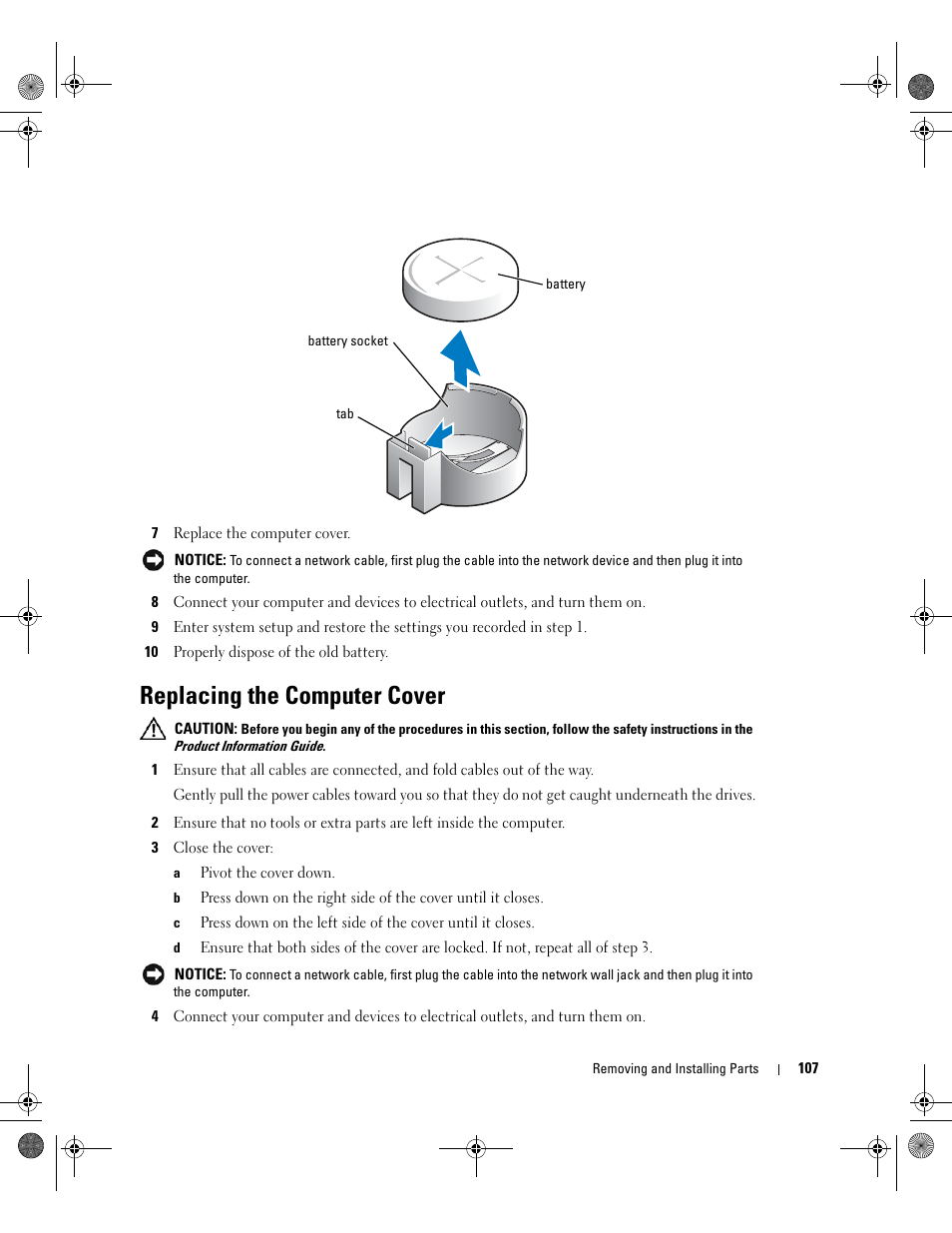 battery

battery socket

tab

7 Replace the computer cover.

NOTICE: To connect a network cable, first plug the cable into the network device and then plug it into the computer.

8 Connect your computer and devices to electrical outlets, and turn them on.

9 Enter system setup and restore the settings you recorded in step 1.

10 Properly dispose of the old battery.

Replacing the Computer Cover

CAUTION: Before you begin any of the procedures in this section, follow the safety instructions in the Product Information Guide.

1 Ensure that all cables are connected, and fold cables out of the way.

Gently pull the power cables toward you so that they do not get caught underneath the drives.

2 Ensure that no tools or extra parts are left inside the computer.

3 Close the cover:

a Pivot the cover down.

b Press down on the right side of the cover until it closes.

c Press down on the left side of the cover until it closes.

d Ensure that both sides of the cover are locked. If not, repeat all of step 3.

NOTICE: To connect a network cable, first plug the cable into the network wall jack and then plug it into the computer.

4 Connect your computer and devices to electrical outlets, and turn them on.

Removing and Installing Parts | 107